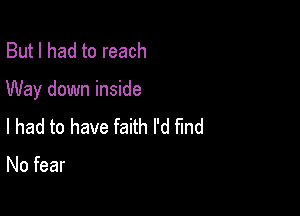 But I had to reach

Way down inside

I had to have faith I'd find

No fear